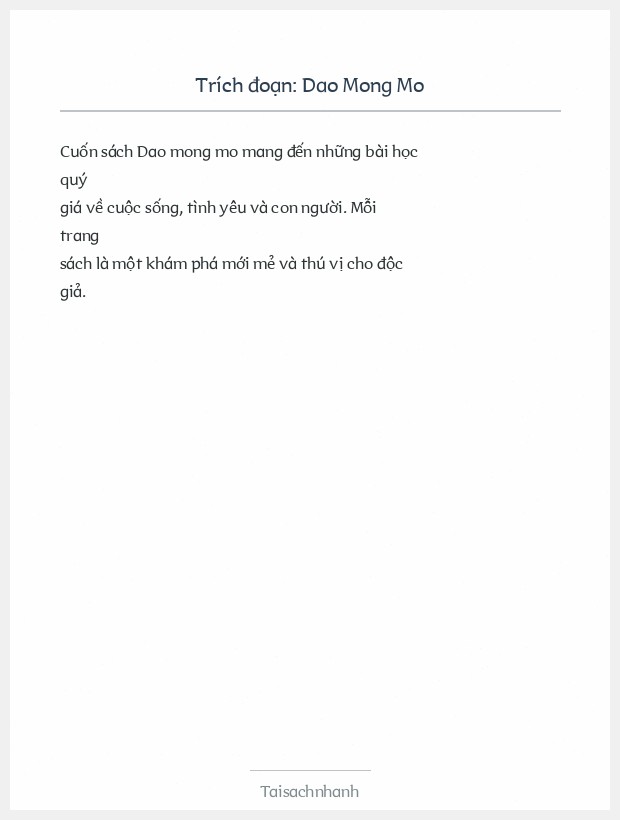 Trích đoạn: Dao Mong Mo

Cuốn sách Dao mong mo mang đến những bài học quý giá về cuộc sống, tình yêu và con người. Mỗi trang sách là một khám phá mới mẻ và thú vị cho độc giả.

Taisachnhanh